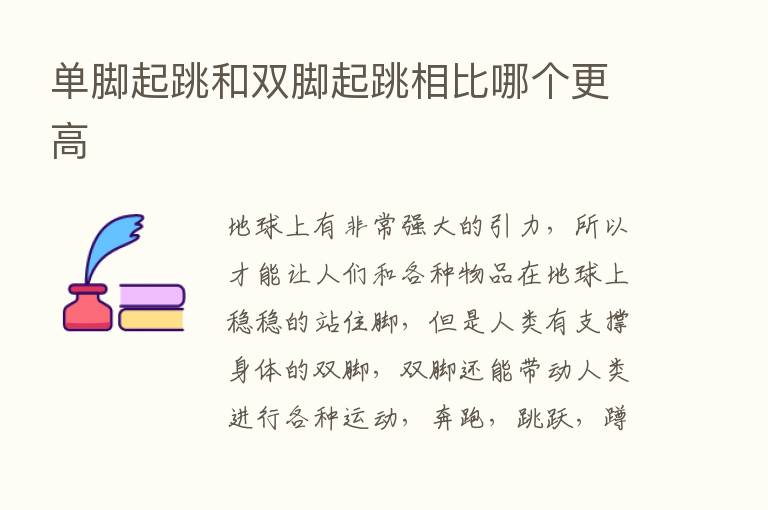 单脚起跳和双脚起跳相比哪个更高

地球上有非常强大的引力，所以才能让人们和各种物品在地球上稳稳的站住脚，但是人类有支撑身体的双脚，双脚还能带动人类进行各种运动，奔跑，跳跃，蹲